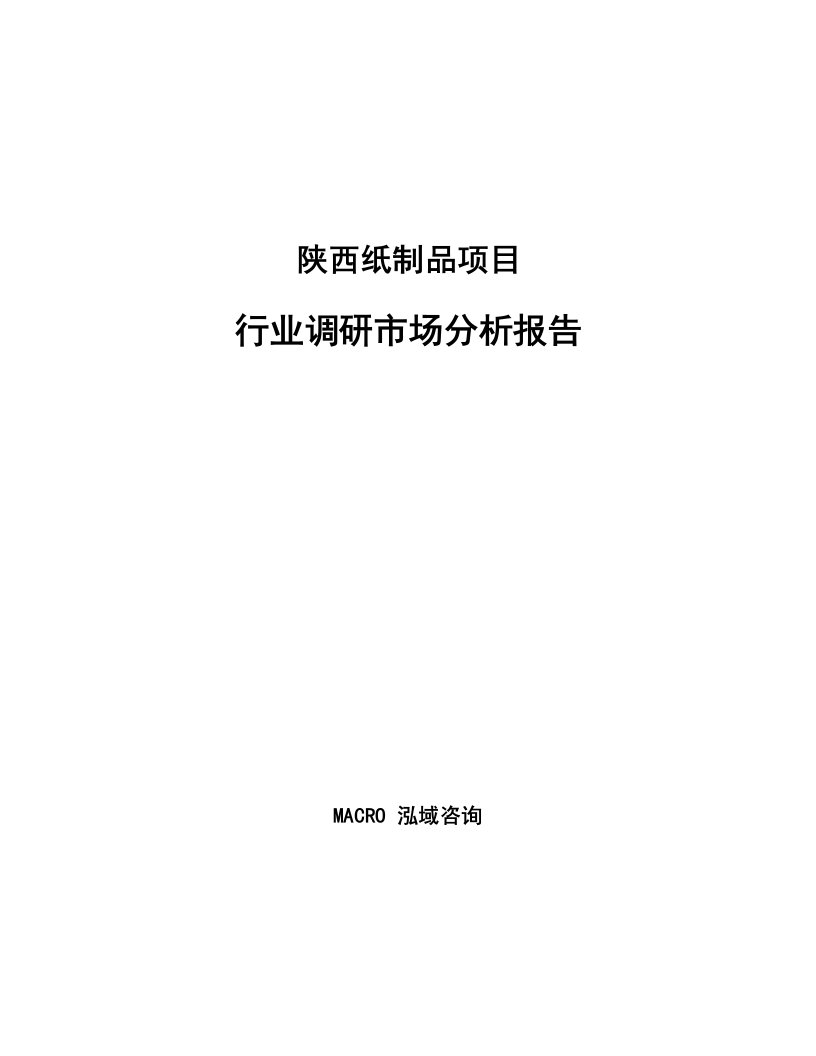 陕西纸制品项目

行业调研市场分析报告

MACRO 泓域咨询